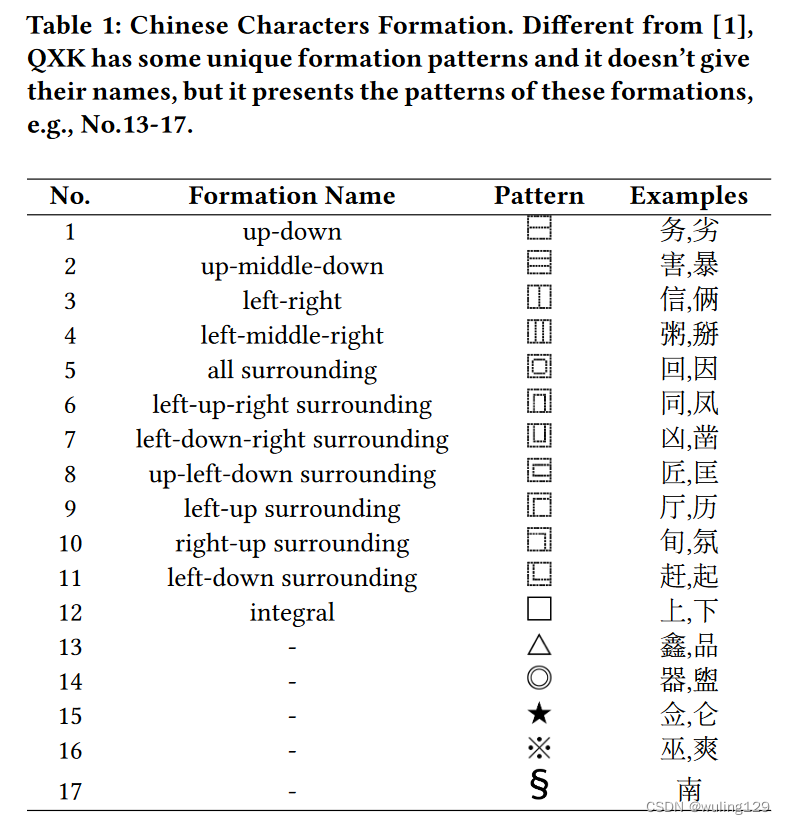 **Table 1: Chinese Characters Formation. Different from [1], QXK has some unique formation patterns and it doesn't give their names, but it presents the patterns of these formations, e.g., No.13-17.**

| No. | Formation Name | Pattern | Examples |
|---|---|---|---|
| 1 | up-down | ⿱ | 务,劣 |
| 2 | up-middle-down | ⿳ | 害,暴 |
| 3 | left-right | ⿰ | 信,俩 |
| 4 | left-middle-right | ⿲ | 粥,掰 |
| 5 | all surrounding | ⿴ | 回,因 |
| 6 | left-up-right surrounding | ⿵ | 同,凤 |
| 7 | left-down-right surrounding | ⿶ | 凶,凿 |
| 8 | up-left-down surrounding | ⿷ | 匠,匡 |
| 9 | left-up surrounding | ⿸ | 厅,历 |
| 10 | right-up surrounding | ⿹ | 旬,氛 |
| 11 | left-down surrounding | ⿺ | 赶,起 |
| 12 | integral | □ | 上,下 |
| 13 | - | △ | 鑫,品 |
| 14 | - | ◎ | 器,盥 |
| 15 | - | ★ | 佥,仑 |
| 16 | - | ※ | 巫,爽 |
| 17 | - | § | 南 |

CSDN @wuling129